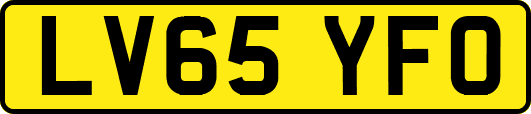 LV65 YFO